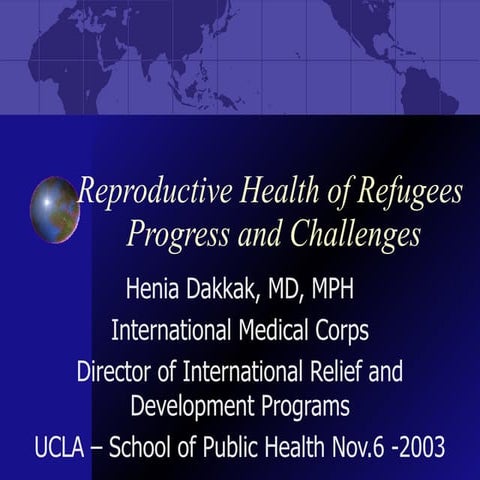 Reproductive Health of Refugees Progress and Challenges

Henia Dakkak, MD, MPH

International Medical Corps

Director of International Relief and Development Programs

UCLA – School of Public Health Nov.6 -2003